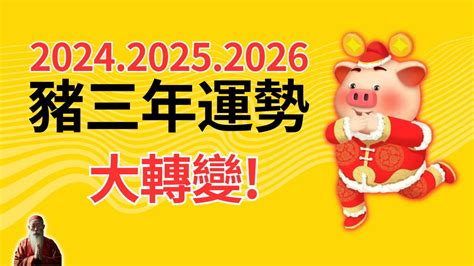 2024.2025.2026
豬三年運勢
大轉變!